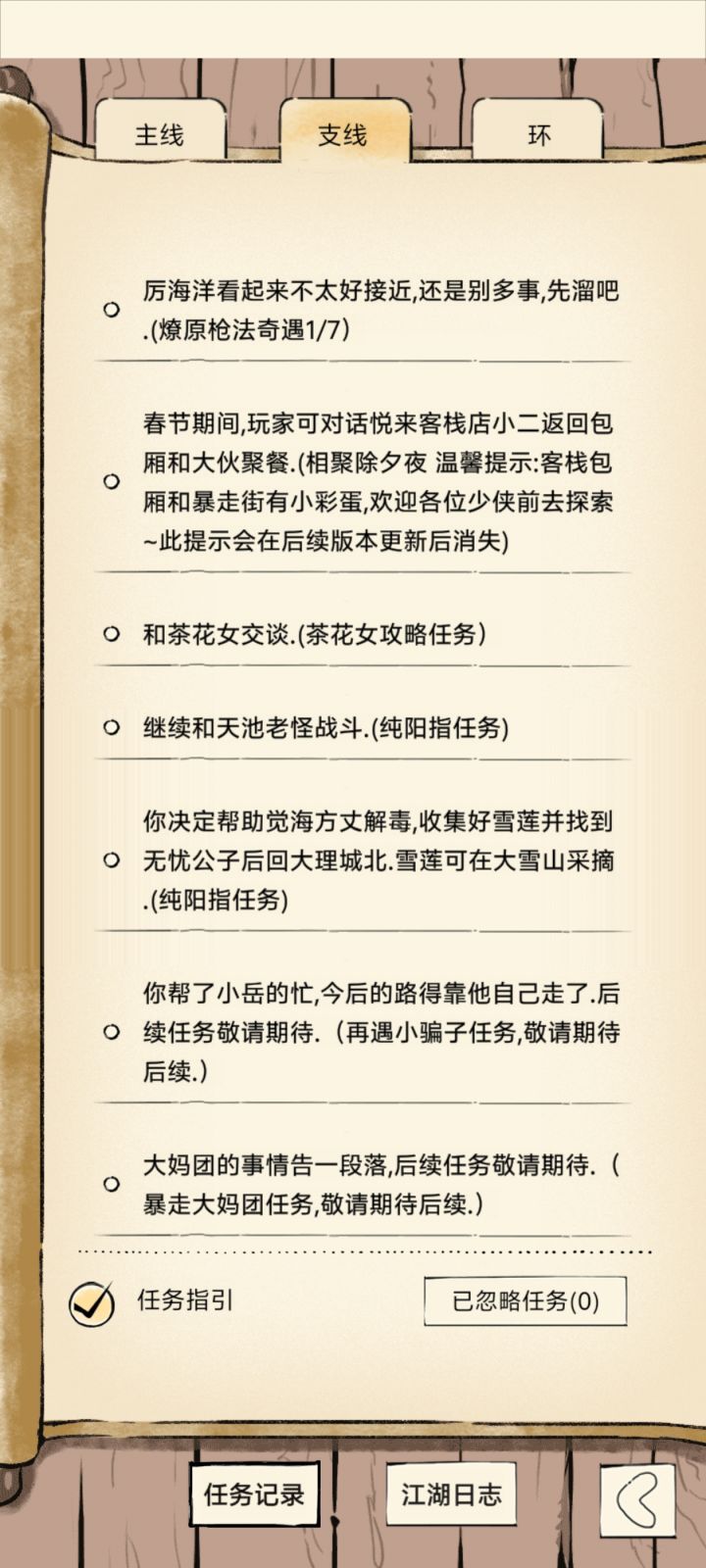 主线

支线

环

厉海洋看起来不太好接近,还是别多事,先溜吧.(燎原枪法奇遇1/7)

春节期间,玩家可对话悦来客栈店小二返回包厢和大伙聚餐.(相聚除夕夜 温馨提示:客栈包厢和暴走街有小彩蛋,欢迎各位少侠前去探索~此提示会在后续版本更新后消失)

和茶花女交谈.(茶花女攻略任务)

继续和天池老怪战斗.(纯阳指任务)

你决定帮助觉海方丈解毒,收集好雪莲并找到无忧公子后回大理城北.雪莲可在大雪山采摘.(纯阳指任务)

你帮了小岳的忙,今后的路得靠他自己走了.后续任务敬请期待.(再遇小骗子任务,敬请期待后续.)

大妈团的事情告一段落,后续任务敬请期待.(暴走大妈团任务,敬请期待后续.)

任务指引

已忽略任务(0)

任务记录

江湖日志